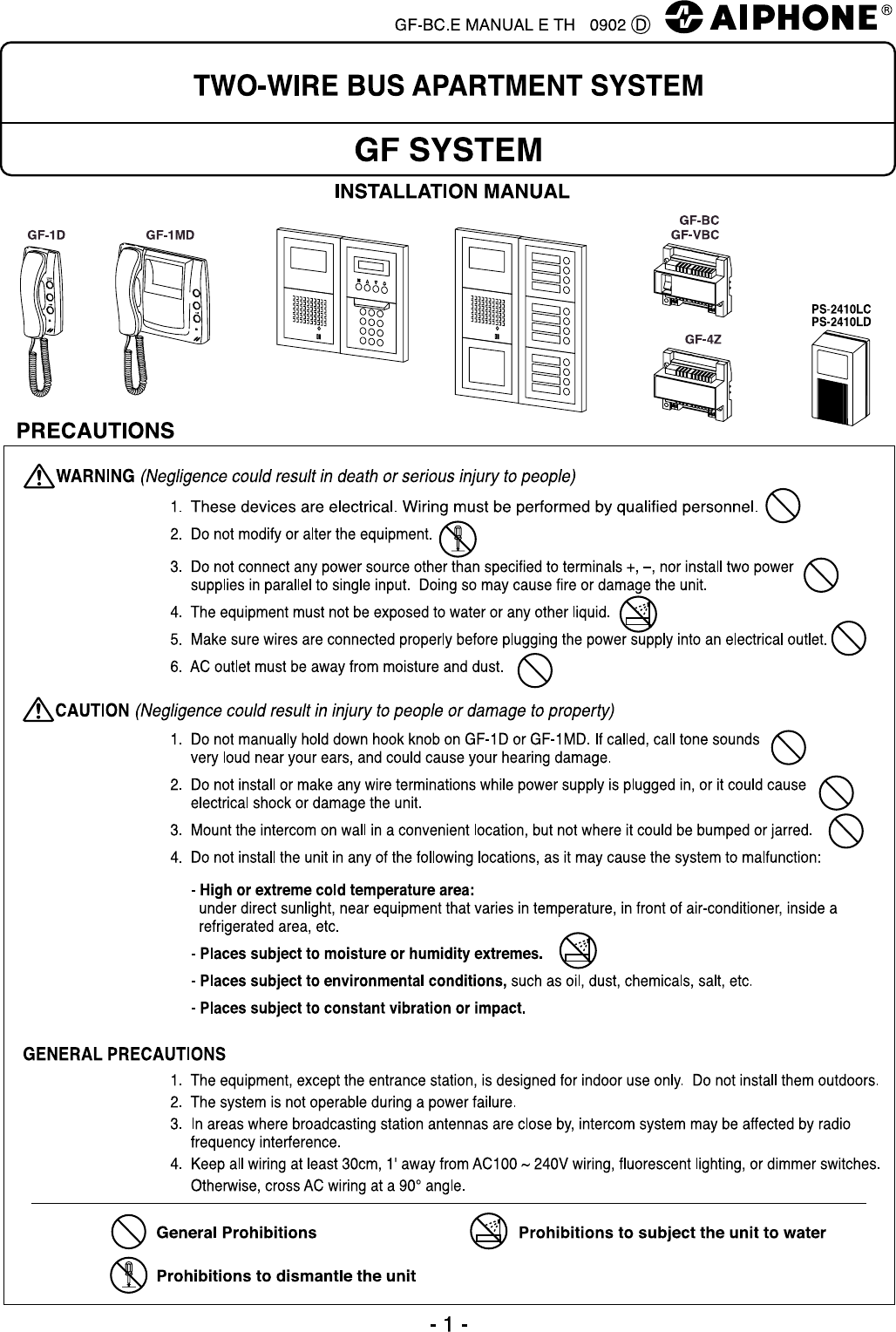 GF-BC.E MANUAL E TH 0902 D AIPHONE®

TWO-WIRE BUS APARTMENT SYSTEM

GF SYSTEM

INSTALLATION MANUAL

GF-1D GF-1MD GF-BC GF-VBC GF-4Z PS-2410LC PS-2410LD

PRECAUTIONS

WARNING (Negligence could result in death or serious injury to people)

1. These devices are electrical. Wiring must be performed by qualified personnel.
2. Do not modify or alter the equipment.
3. Do not connect any power source other than specified to terminals +, –, nor install two power supplies in parallel to single input. Doing so may cause fire or damage the unit.
4. The equipment must not be exposed to water or any other liquid.
5. Make sure wires are connected properly before plugging the power supply into an electrical outlet.
6. AC outlet must be away from moisture and dust.

CAUTION (Negligence could result in injury to people or damage to property)

1. Do not manually hold down hook knob on GF-1D or GF-1MD. If called, call tone sounds very loud near your ears, and could cause your hearing damage.
2. Do not install or make any wire terminations while power supply is plugged in, or it could cause electrical shock or damage the unit.
3. Mount the intercom on wall in a convenient location, but not where it could be bumped or jarred.
4. Do not install the unit in any of the following locations, as it may cause the system to malfunction:

- High or extreme cold temperature area: under direct sunlight, near equipment that varies in temperature, in front of air-conditioner, inside a refrigerated area, etc.
- Places subject to moisture or humidity extremes.
- Places subject to environmental conditions, such as oil, dust, chemicals, salt, etc.
- Places subject to constant vibration or impact.

GENERAL PRECAUTIONS

1. The equipment, except the entrance station, is designed for indoor use only. Do not install them outdoors.
2. The system is not operable during a power failure.
3. In areas where broadcasting station antennas are close by, intercom system may be affected by radio frequency interference.
4. Keep all wiring at least 30cm, 1' away from AC100 ~ 240V wiring, fluorescent lighting, or dimmer switches. Otherwise, cross AC wiring at a 90° angle.

General Prohibitions Prohibitions to subject the unit to water

Prohibitions to dismantle the unit

- 1 -